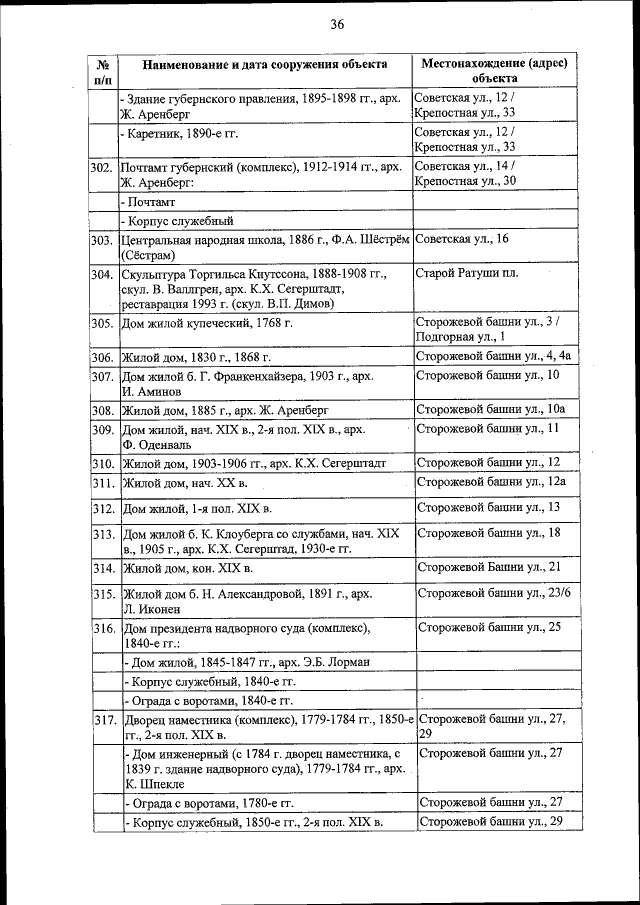 36

| № п/п | Наименование и дата сооружения объекта | Местонахождение (адрес) объекта |
|---|---|---|
| | - Здание губернского правления, 1895-1898 гг., арх. Ж. Аренберг | Советская ул., 12 / Крепостная ул., 33 |
| | - Каретник, 1890-е гг. | Советская ул., 12 / Крепостная ул., 33 |
| 302. | Почтамт губернский (комплекс), 1912-1914 гг., арх. Ж. Аренберг: | Советская ул., 14 / Крепостная ул., 30 |
| | - Почтамт | |
| | - Корпус служебный | |
| 303. | Центральная народная школа, 1886 г., Ф.А. Шёстрём (Сёстрам) | Советская ул., 16 |
| 304. | Скульптура Торгильса Кнутссона, 1888-1908 гг., скул. В. Валлгрен, арх. К.Х. Сегерштадт, реставрация 1993 г. (скул. В.П. Димов) | Старой Ратуши пл. |
| 305. | Дом жилой купеческий, 1768 г. | Сторожевой башни ул., 3 / Подгорная ул., 1 |
| 306. | Жилой дом, 1830 г., 1868 г. | Сторожевой башни ул., 4, 4а |
| 307. | Дом жилой б. Г. Франкенхайзера, 1903 г., арх. И. Аминов | Сторожевой башни ул., 10 |
| 308. | Жилой дом, 1885 г., арх. Ж. Аренберг | Сторожевой башни ул., 10а |
| 309. | Дом жилой, нач. XIX в., 2-я пол. XIX в., арх. Ф. Оденваль | Сторожевой башни ул., 11 |
| 310. | Жилой дом, 1903-1906 гг., арх. К.Х. Сегерштадт | Сторожевой башни ул., 12 |
| 311. | Жилой дом, нач. XX в. | Сторожевой башни ул., 12а |
| 312. | Дом жилой, 1-я пол. XIX в. | Сторожевой башни ул., 13 |
| 313. | Дом жилой б. К. Клоуберга со службами, нач. XIX в., 1905 г., арх. К.Х. Сегерштад, 1930-е гг. | Сторожевой башни ул., 18 |
| 314. | Жилой дом, кон. XIX в. | Сторожевой Башни ул., 21 |
| 315. | Жилой дом б. Н. Александровой, 1891 г., арх. Л. Иконен | Сторожевой башни ул., 23/6 |
| 316. | Дом президента надворного суда (комплекс), 1840-е гг.: | Сторожевой башни ул., 25 |
| | - Дом жилой, 1845-1847 гг., арх. Э.Б. Лорман | |
| | - Корпус служебный, 1840-е гг. | |
| | - Ограда с воротами, 1840-е гг. | |
| 317. | Дворец наместника (комплекс), 1779-1784 гг., 1850-е гг., 2-я пол. XIX в. | Сторожевой башни ул., 27, 29 |
| | - Дом инженерный (с 1784 г. дворец наместника, с 1839 г. здание надворного суда), 1779-1784 гг., арх. К. Шпекле | Сторожевой башни ул., 27 |
| | - Ограда с воротами, 1780-е гг. | Сторожевой башни ул., 27 |
| | - Корпус служебный, 1850-е гг., 2-я пол. XIX в. | Сторожевой башни ул., 29 |